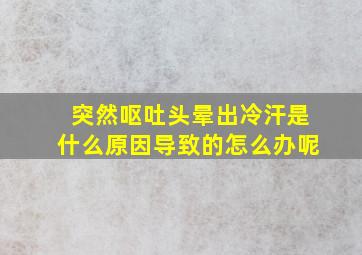 突然呕吐头晕出冷汗是什么原因导致的怎么办呢